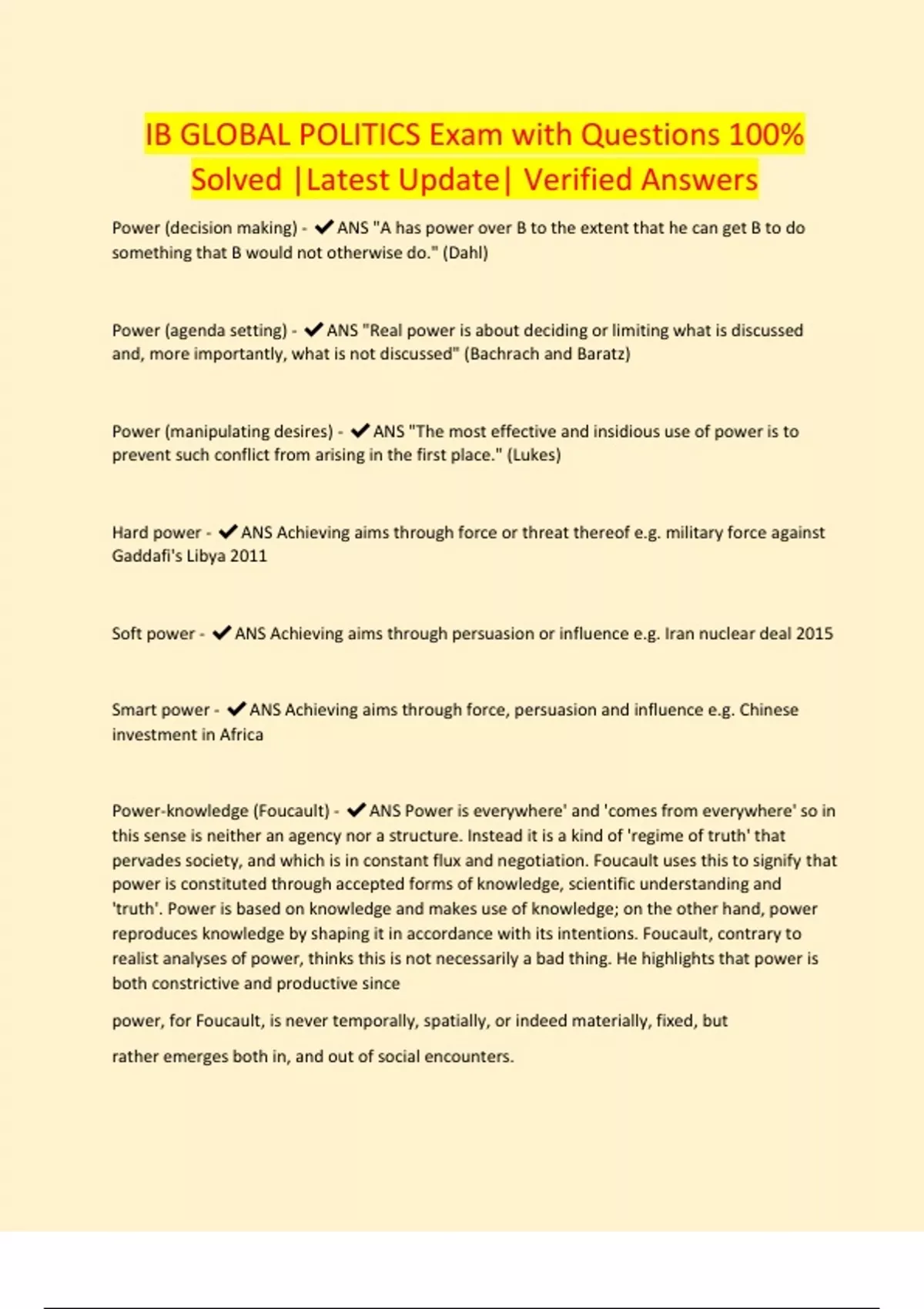 IB GLOBAL POLITICS Exam with Questions 100% Solved |Latest Update| Verified Answers

Power (decision making) - ✔ANS "A has power over B to the extent that he can get B to do something that B would not otherwise do." (Dahl)

Power (agenda setting) - ✔ANS "Real power is about deciding or limiting what is discussed and, more importantly, what is not discussed" (Bachrach and Baratz)

Power (manipulating desires) - ✔ANS "The most effective and insidious use of power is to prevent such conflict from arising in the first place." (Lukes)

Hard power - ✔ANS Achieving aims through force or threat thereof e.g. military force against Gaddafi's Libya 2011

Soft power - ✔ANS Achieving aims through persuasion or influence e.g. Iran nuclear deal 2015

Smart power - ✔ANS Achieving aims through force, persuasion and influence e.g. Chinese investment in Africa

Power-knowledge (Foucault) - ✔ANS Power is everywhere' and 'comes from everywhere' so in this sense is neither an agency nor a structure. Instead it is a kind of 'regime of truth' that pervades society, and which is in constant flux and negotiation. Foucault uses this to signify that power is constituted through accepted forms of knowledge, scientific understanding and 'truth'. Power is based on knowledge and makes use of knowledge; on the other hand, power reproduces knowledge by shaping it in accordance with its intentions. Foucault, contrary to realist analyses of power, thinks this is not necessarily a bad thing. He highlights that power is both constrictive and productive since

power, for Foucault, is never temporally, spatially, or indeed materially, fixed, but

rather emerges both in, and out of social encounters.